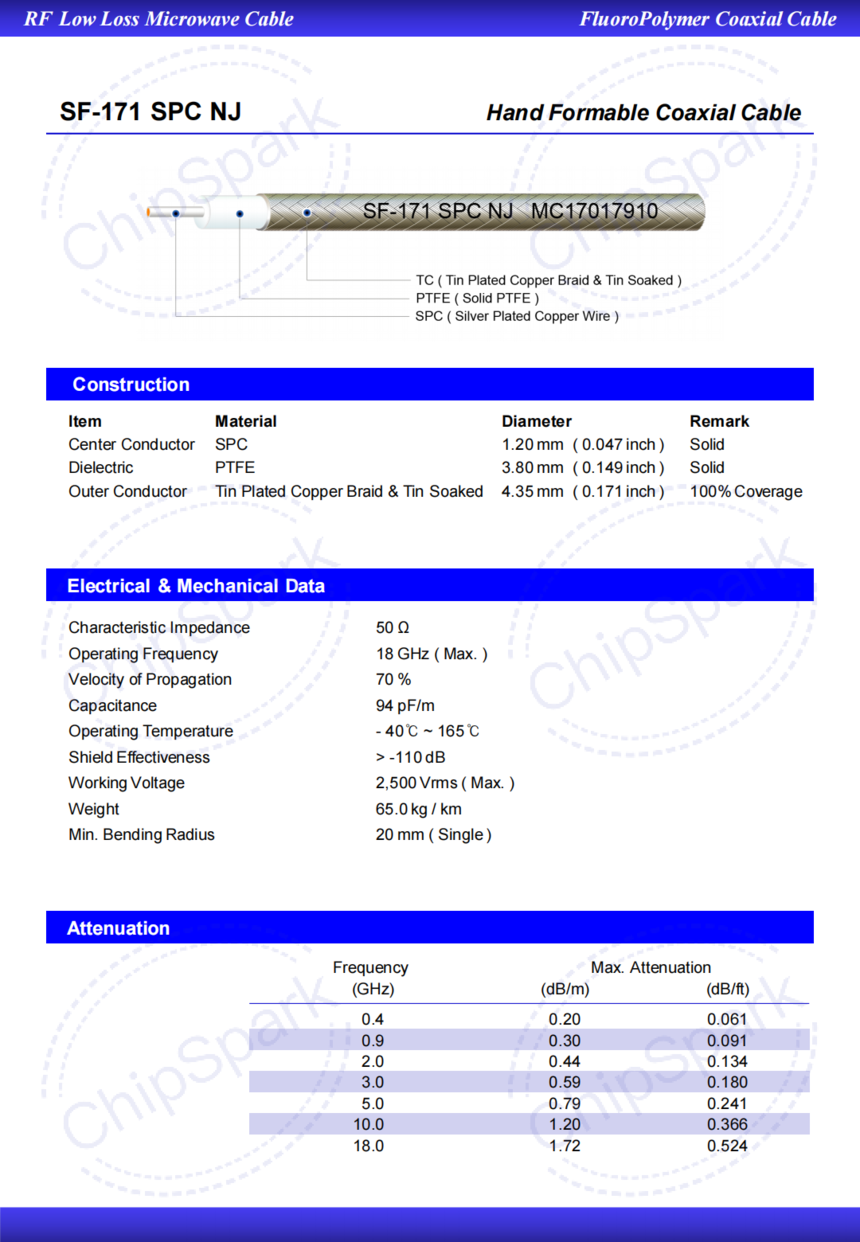 RF Low Loss Microwave Cable

FluoroPolymer Coaxial Cable

SF-171 SPC NJ

Hand Formable Coaxial Cable

SF-171 SPC NJ MC17017910

TC ( Tin Plated Copper Braid & Tin Soaked )
PTFE ( Solid PTFE )
SPC ( Silver Plated Copper Wire )

Construction

| Item | Material | Diameter | Remark |
|---|---|---|---|
| Center Conductor | SPC | 1.20 mm ( 0.047 inch ) | Solid |
| Dielectric | PTFE | 3.80 mm ( 0.149 inch ) | Solid |
| Outer Conductor | Tin Plated Copper Braid & Tin Soaked | 4.35 mm ( 0.171 inch ) | 100% Coverage |

Electrical & Mechanical Data

| | |
|---|---|
| Characteristic Impedance | 50 Ω |
| Operating Frequency | 18 GHz ( Max. ) |
| Velocity of Propagation | 70 % |
| Capacitance | 94 pF/m |
| Operating Temperature | - 40℃ ~ 165℃ |
| Shield Effectiveness | > -110 dB |
| Working Voltage | 2,500 Vrms ( Max. ) |
| Weight | 65.0 kg / km |
| Min. Bending Radius | 20 mm ( Single ) |

Attenuation

| Frequency (GHz) | Max. Attenuation (dB/m) | (dB/ft) |
|---|---|---|
| 0.4 | 0.20 | 0.061 |
| 0.9 | 0.30 | 0.091 |
| 2.0 | 0.44 | 0.134 |
| 3.0 | 0.59 | 0.180 |
| 5.0 | 0.79 | 0.241 |
| 10.0 | 1.20 | 0.366 |
| 18.0 | 1.72 | 0.524 |

ChipSpark